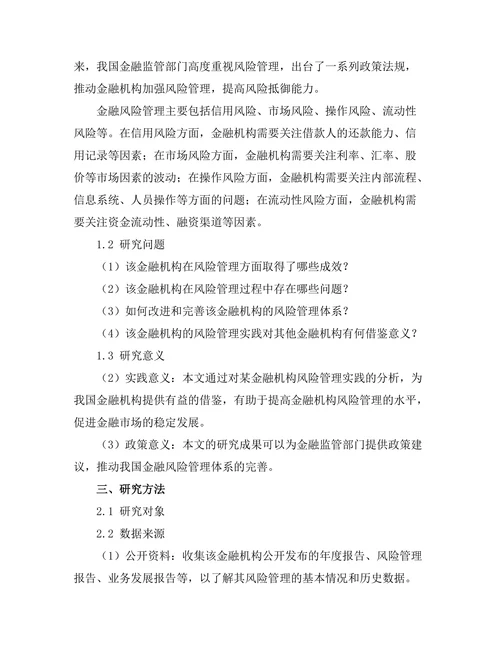 来，我国金融监管部门高度重视风险管理，出台了一系列政策法规，推动金融机构加强风险管理，提高风险抵御能力。

金融风险管理主要包括信用风险、市场风险、操作风险、流动性风险等。在信用风险方面，金融机构需要关注借款人的还款能力、信用记录等因素；在市场风险方面，金融机构需要关注利率、汇率、股价等市场因素的波动；在操作风险方面，金融机构需要关注内部流程、信息系统、人员操作等方面的问题；在流动性风险方面，金融机构需要关注资金流动性、融资渠道等因素。

1.2 研究问题

（1）该金融机构在风险管理方面取得了哪些成效？

（2）该金融机构在风险管理过程中存在哪些问题？

（3）如何改进和完善该金融机构的风险管理体系？

（4）该金融机构的风险管理实践对其他金融机构有何借鉴意义？

1.3 研究意义

（2）实践意义：本文通过对某金融机构风险管理实践的分析，为我国金融机构提供有益的借鉴，有助于提高金融机构风险管理的水平，促进金融市场的稳定发展。

（3）政策意义：本文的研究成果可以为金融监管部门提供政策建议，推动我国金融风险管理体系的完善。

三、研究方法

2.1 研究对象

2.2 数据来源

（1）公开资料：收集该金融机构公开发布的年度报告、风险管理报告、业务发展报告等，以了解其风险管理的基本情况和历史数据。